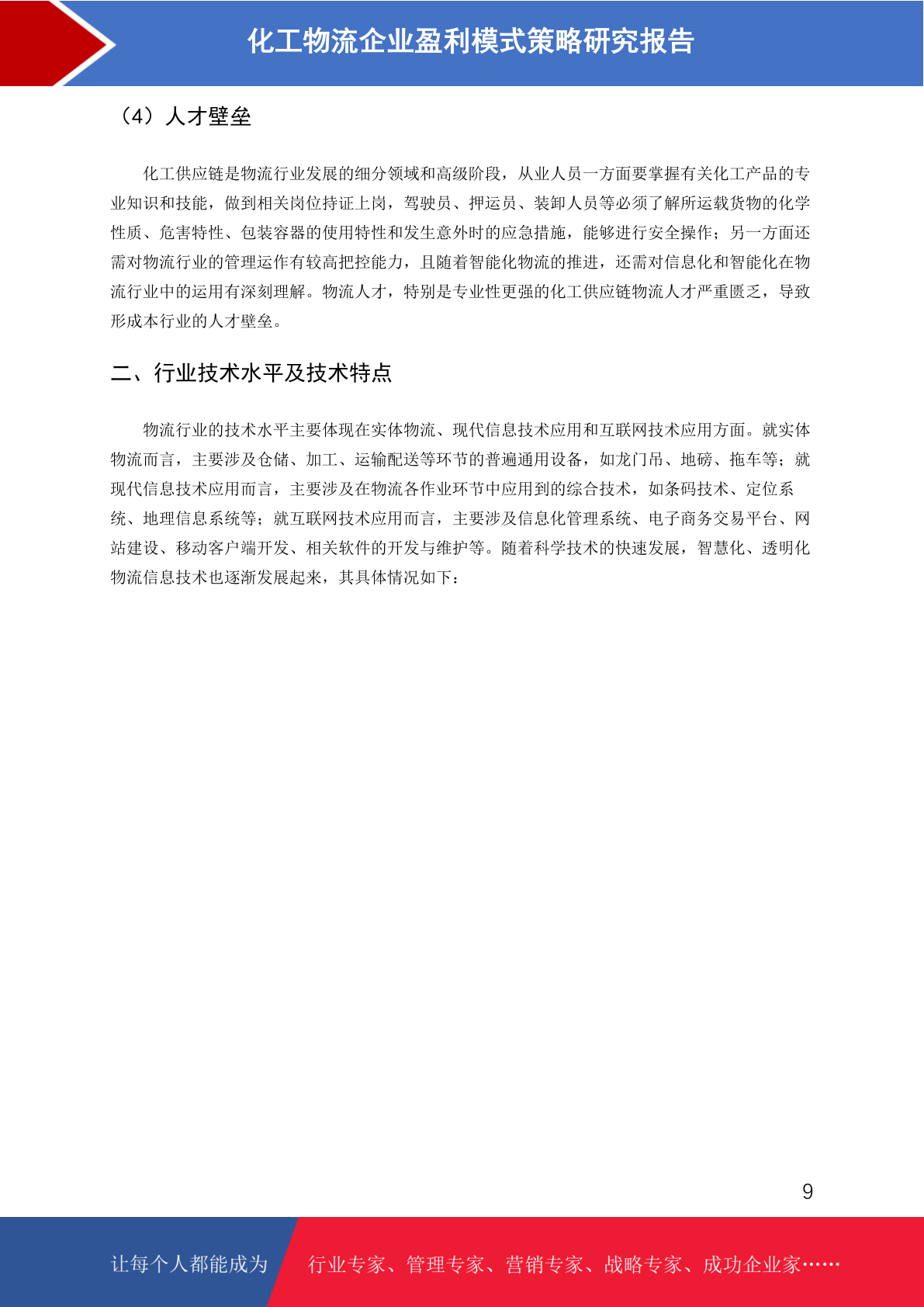 化工物流企业盈利模式策略研究报告

（4）人才壁垒

化工供应链是物流行业发展的细分领域和高级阶段，从业人员一方面要掌握有关化工产品的专业知识和技能，做到相关岗位持证上岗，驾驶员、押运员、装卸人员等必须了解所运载货物的化学性质、危害特性、包装容器的使用特性和发生意外时的应急措施，能够进行安全操作；另一方面还需对物流行业的管理运作有较高把控能力，且随着智能化物流的推进，还需对信息化和智能化在物流行业中的运用有深刻理解。物流人才，特别是专业性更强的化工供应链物流人才严重匮乏，导致形成本行业的人才壁垒。

二、行业技术水平及技术特点

物流行业的技术水平主要体现在实体物流、现代信息技术应用和互联网技术应用方面。就实体物流而言，主要涉及仓储、加工、运输配送等环节的普遍通用设备，如龙门吊、地磅、拖车等；就现代信息技术应用而言，主要涉及在物流各作业环节中应用到的综合技术，如条码技术、定位系统、地理信息系统等；就互联网技术应用而言，主要涉及信息化管理系统、电子商务交易平台、网站建设、移动客户端开发、相关软件的开发与维护等。随着科学技术的快速发展，智慧化、透明化物流信息技术也逐渐发展起来，其具体情况如下：

9

让每个人都能成为 行业专家、管理专家、营销专家、战略专家、成功企业家……